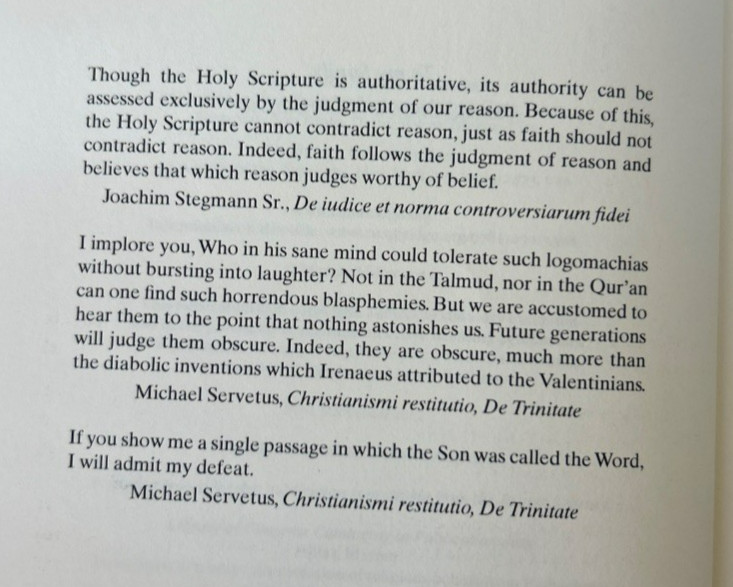 Though the Holy Scripture is authoritative, its authority can be assessed exclusively by the judgment of our reason. Because of this, the Holy Scripture cannot contradict reason, just as faith should not contradict reason. Indeed, faith follows the judgment of reason and believes that which reason judges worthy of belief.

Joachim Stegmann Sr., De iudice et norma controversiarum fidei

I implore you, Who in his sane mind could tolerate such logomachias without bursting into laughter? Not in the Talmud, nor in the Qur'an can one find such horrendous blasphemies. But we are accustomed to hear them to the point that nothing astonishes us. Future generations will judge them obscure. Indeed, they are obscure, much more than the diabolic inventions which Irenaeus attributed to the Valentinians.

Michael Servetus, Christianismi restitutio, De Trinitate

If you show me a single passage in which the Son was called the Word, I will admit my defeat.

Michael Servetus, Christianismi restitutio, De Trinitate